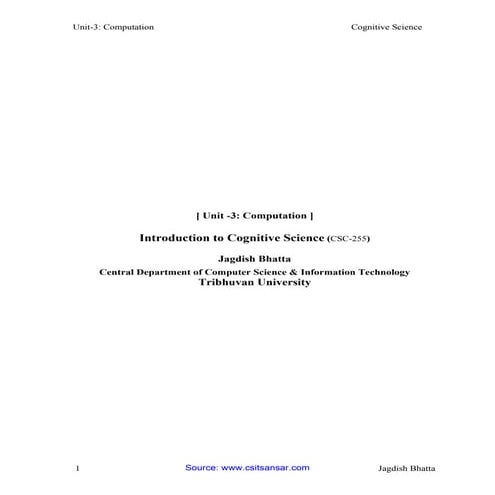 Unit-3: Computation

Cognitive Science

[ Unit -3: Computation ]

Introduction to Cognitive Science (CSC-255)

Jagdish Bhatta

Central Department of Computer Science & Information Technology
Tribhuvan University

1

Source: www.csitsansar.com

Jagdish Bhatta